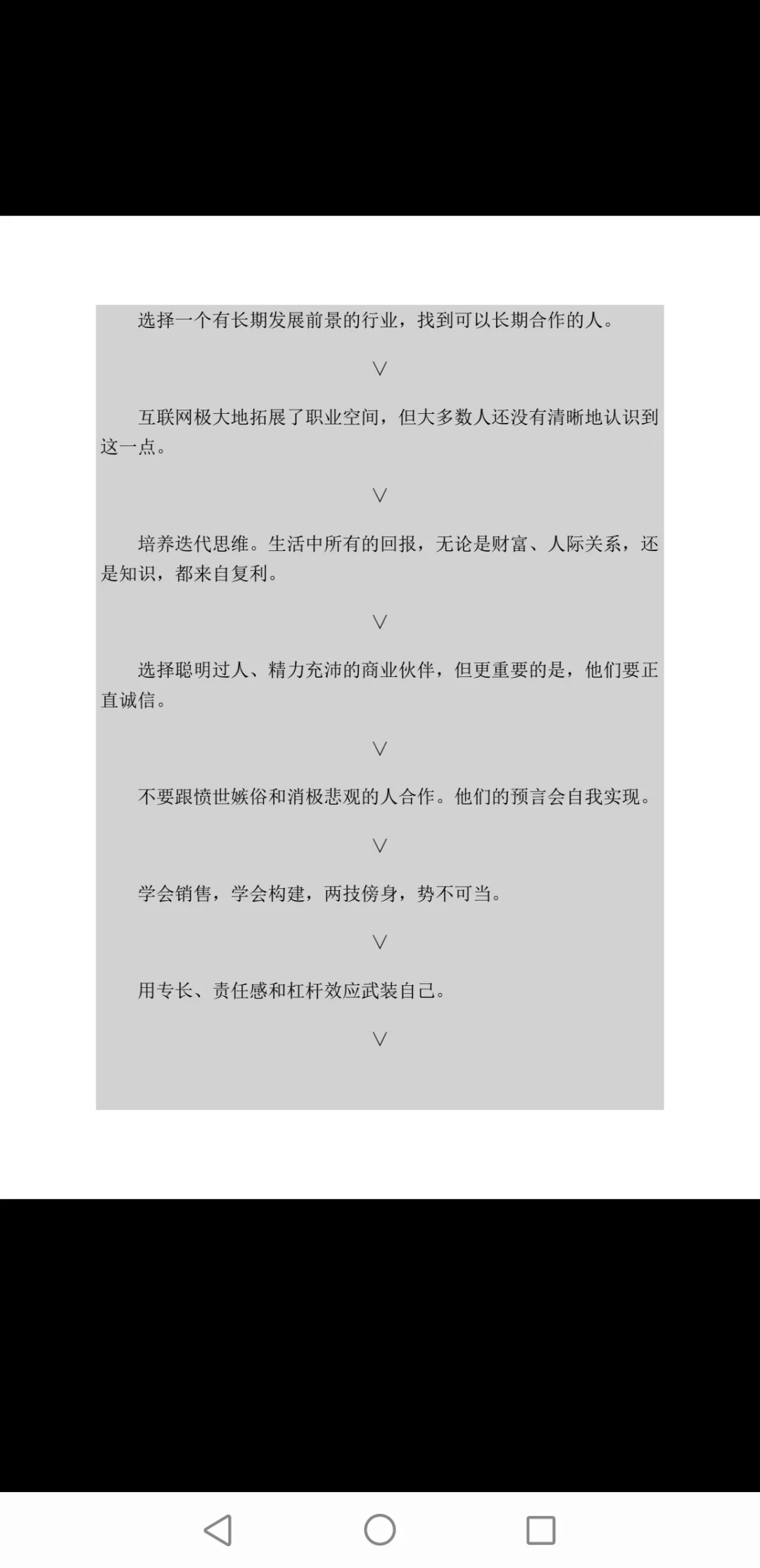 选择一个有长期发展前景的行业，找到可以长期合作的人。

∨

互联网极大地拓展了职业空间，但大多数人还没有清晰地认识到这一点。

∨

培养迭代思维。生活中所有的回报，无论是财富、人际关系，还是知识，都来自复利。

∨

选择聪明过人、精力充沛的商业伙伴，但更重要的是，他们要正直诚信。

∨

不要跟愤世嫉俗和消极悲观的人合作。他们的预言会自我实现。

∨

学会销售，学会构建，两技傍身，势不可当。

∨

用专长、责任感和杠杆效应武装自己。

∨